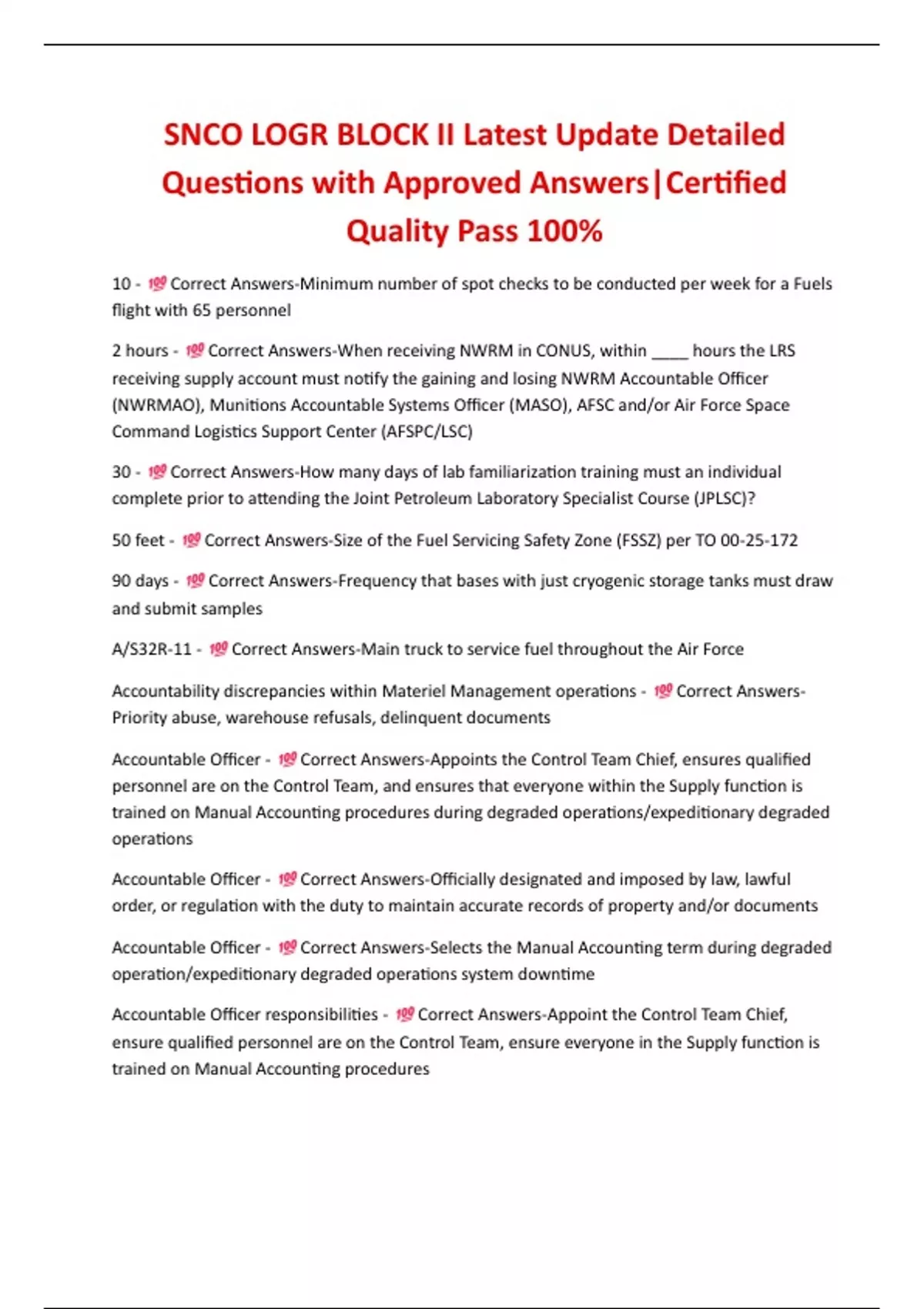 SNCO LOGR BLOCK II Latest Update Detailed Questions with Approved Answers|Certified Quality Pass 100%

10 - 💯 Correct Answers-Minimum number of spot checks to be conducted per week for a Fuels flight with 65 personnel

2 hours - 💯 Correct Answers-When receiving NWRM in CONUS, within ____ hours the LRS receiving supply account must notify the gaining and losing NWRM Accountable Officer (NWRMAO), Munitions Accountable Systems Officer (MASO), AFSC and/or Air Force Space Command Logistics Support Center (AFSPC/LSC)

30 - 💯 Correct Answers-How many days of lab familiarization training must an individual complete prior to attending the Joint Petroleum Laboratory Specialist Course (JPLSC)?

50 feet - 💯 Correct Answers-Size of the Fuel Servicing Safety Zone (FSSZ) per TO 00-25-172

90 days - 💯 Correct Answers-Frequency that bases with just cryogenic storage tanks must draw and submit samples

A/S32R-11 - 💯 Correct Answers-Main truck to service fuel throughout the Air Force

Accountability discrepancies within Materiel Management operations - 💯 Correct Answers-Priority abuse, warehouse refusals, delinquent documents

Accountable Officer - 💯 Correct Answers-Appoints the Control Team Chief, ensures qualified personnel are on the Control Team, and ensures that everyone within the Supply function is trained on Manual Accounting procedures during degraded operations/expeditionary degraded operations

Accountable Officer - 💯 Correct Answers-Officially designated and imposed by law, lawful order, or regulation with the duty to maintain accurate records of property and/or documents

Accountable Officer - 💯 Correct Answers-Selects the Manual Accounting term during degraded operation/expeditionary degraded operations system downtime

Accountable Officer responsibilities - 💯 Correct Answers-Appoint the Control Team Chief, ensure qualified personnel are on the Control Team, ensure everyone in the Supply function is trained on Manual Accounting procedures